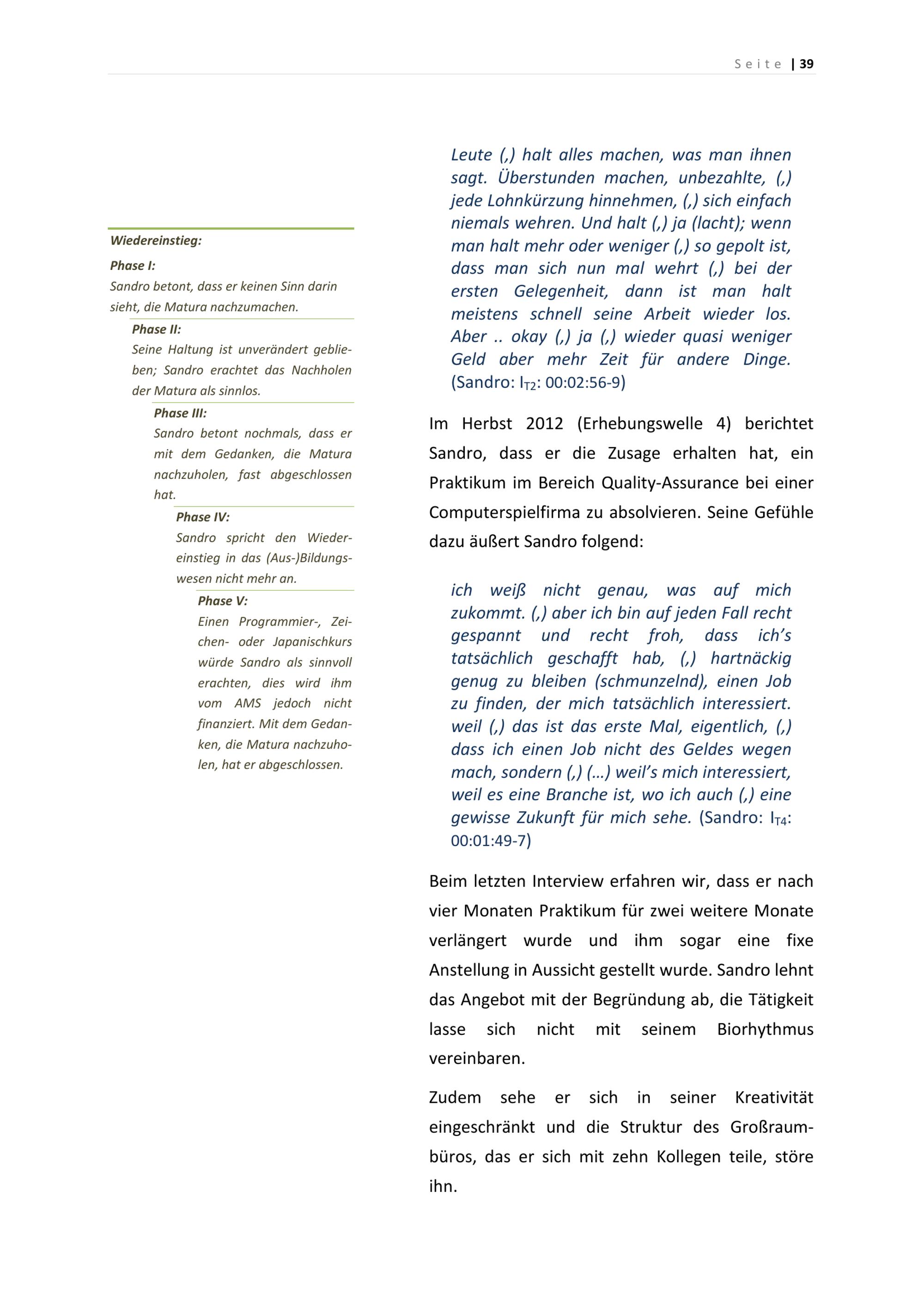 Seite | 39

Wiedereinstieg:

Phase I:
Sandro betont, dass er keinen Sinn darin sieht, die Matura nachzumachen.

Phase II:
Seine Haltung ist unverändert geblieben; Sandro erachtet das Nachholen der Matura als sinnlos.

Phase III:
Sandro betont nochmals, dass er mit dem Gedanken, die Matura nachzuholen, fast abgeschlossen hat.

Phase IV:
Sandro spricht den Wiedereinstieg in das (Aus-)Bildungswesen nicht mehr an.

Phase V:
Einen Programmier-, Zeichen- oder Japanischkurs würde Sandro als sinnvoll erachten, dies wird ihm vom AMS jedoch nicht finanziert. Mit dem Gedanken, die Matura nachzuholen, hat er abgeschlossen.

Leute (,) halt alles machen, was man ihnen sagt. Überstunden machen, unbezahlte, (,) jede Lohnkürzung hinnehmen, (,) sich einfach niemals wehren. Und halt (,) ja (lacht); wenn man halt mehr oder weniger (,) so gepolt ist, dass man sich nun mal wehrt (,) bei der ersten Gelegenheit, dann ist man halt meistens schnell seine Arbeit wieder los. Aber .. okay (,) ja (,) wieder quasi weniger Geld aber mehr Zeit für andere Dinge. (Sandro: $I_{T2}$: 00:02:56-9)

Im Herbst 2012 (Erhebungswelle 4) berichtet Sandro, dass er die Zusage erhalten hat, ein Praktikum im Bereich Quality-Assurance bei einer Computerspielfirma zu absolvieren. Seine Gefühle dazu äußert Sandro folgend:

ich weiß nicht genau, was auf mich zukommt. (,) aber ich bin auf jeden Fall recht gespannt und recht froh, dass ich's tatsächlich geschafft hab, (,) hartnäckig genug zu bleiben (schmunzelnd), einen Job zu finden, der mich tatsächlich interessiert. weil (,) das ist das erste Mal, eigentlich, (,) dass ich einen Job nicht des Geldes wegen mach, sondern (,) (…) weil's mich interessiert, weil es eine Branche ist, wo ich auch (,) eine gewisse Zukunft für mich sehe. (Sandro: $I_{T4}$: 00:01:49-7)

Beim letzten Interview erfahren wir, dass er nach vier Monaten Praktikum für zwei weitere Monate verlängert wurde und ihm sogar eine fixe Anstellung in Aussicht gestellt wurde. Sandro lehnt das Angebot mit der Begründung ab, die Tätigkeit lasse sich nicht mit seinem Biorhythmus vereinbaren.

Zudem sehe er sich in seiner Kreativität eingeschränkt und die Struktur des Großraumbüros, das er sich mit zehn Kollegen teile, störe ihn.